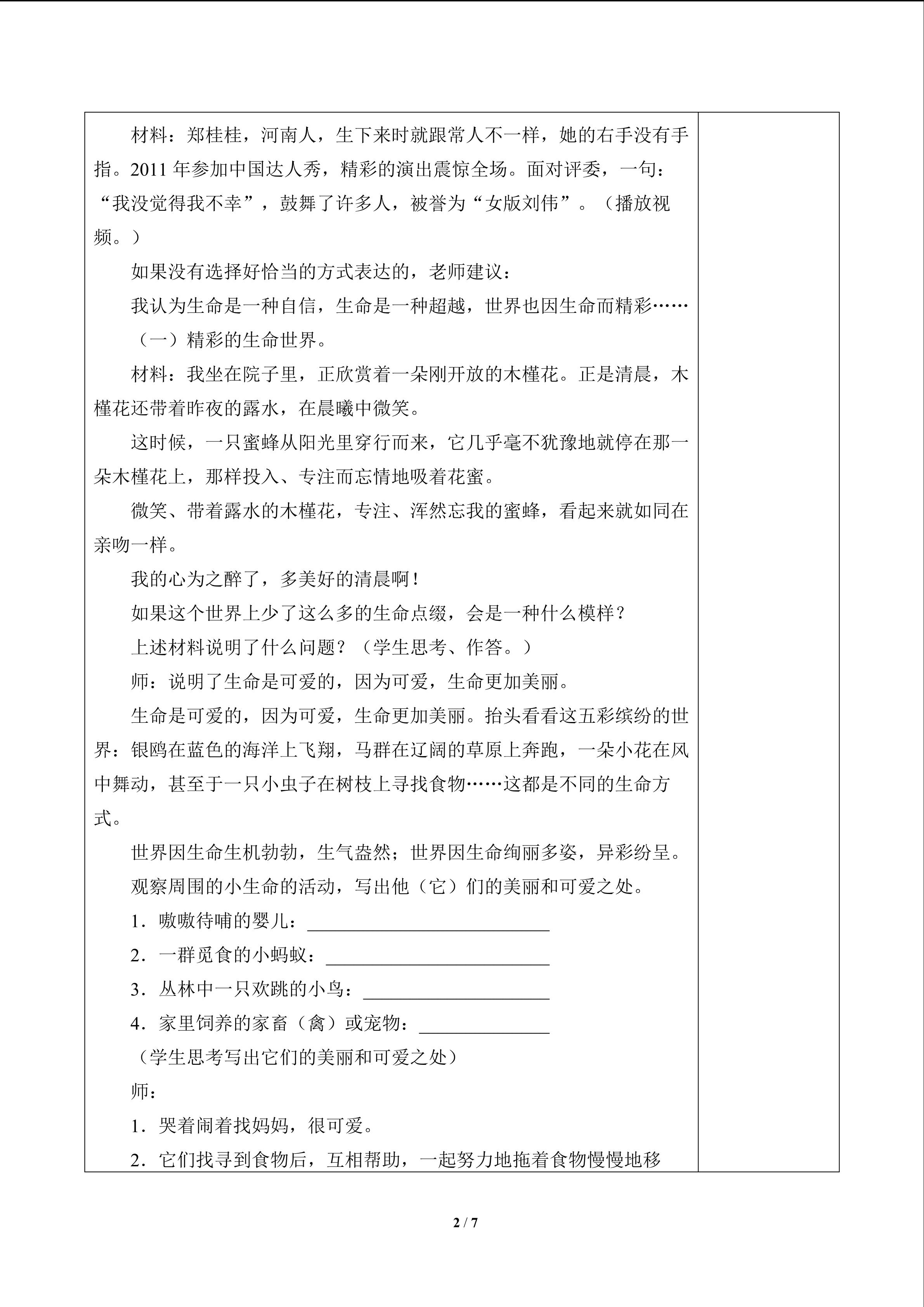 材料：郑桂桂，河南人，生下来时就跟常人不一样，她的右手没有手指。2011年参加中国达人秀，精彩的演出震惊全场。面对评委，一句：“我没觉得我不幸”，鼓舞了许多人，被誉为“女版刘伟”。（播放视频。）

如果没有选择好恰当的方式表达的，老师建议：

我认为生命是一种自信，生命是一种超越，世界也因生命而精彩……

（一）精彩的生命世界。

材料：我坐在院子里，正欣赏着一朵刚开放的木槿花。正是清晨，木槿花还带着昨夜的露水，在晨曦中微笑。

这时候，一只蜜蜂从阳光里穿行而来，它几乎毫不犹豫地就停在那一朵木槿花上，那样投入、专注而忘情地吸着花蜜。

微笑、带着露水的木槿花，专注、浑然忘我的蜜蜂，看起来就如同在亲吻一样。

我的心为之醉了，多美好的清晨啊！

如果这个世界上少了这么多的生命点缀，会是一种什么模样？

上述材料说明了什么问题？（学生思考、作答。）

师：说明了生命是可爱的，因为可爱，生命更加美丽。

生命是可爱的，因为可爱，生命更加美丽。抬头看看这五彩缤纷的世界：银鸥在蓝色的海洋上飞翔，马群在辽阔的草原上奔跑，一朵小花在风中舞动，甚至于一只小虫子在树枝上寻找食物……这都是不同的生命方式。

世界因生命生机勃勃，生气盎然；世界因生命绚丽多姿，异彩纷呈。

观察周围的小生命的活动，写出他（它）们的美丽和可爱之处。

1．嗷嗷待哺的婴儿：____

2．一群觅食的小蚂蚁：____

3．丛林中一只欢跳的小鸟：____

4．家里饲养的家畜（禽）或宠物：____

（学生思考写出它们的美丽和可爱之处）

师：

1．哭着闹着找妈妈，很可爱。

2．它们找寻到食物后，互相帮助，一起努力地拖着食物慢慢地移

2 / 7